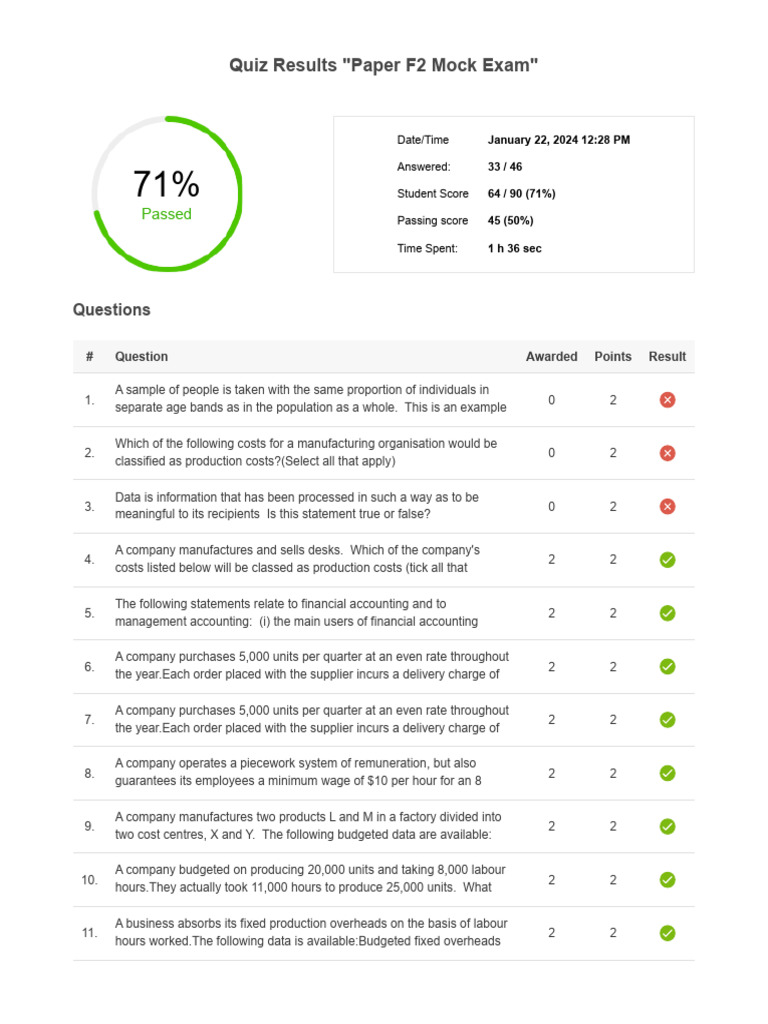 Quiz Results "Paper F2 Mock Exam"

71%
Passed

Date/Time January 22, 2024 12:28 PM
Answered: 33 / 46
Student Score 64 / 90 (71%)
Passing score 45 (50%)
Time Spent: 1 h 36 sec

Questions

| # | Question | Awarded | Points | Result |
|---|---|---|---|---|
| 1. | A sample of people is taken with the same proportion of individuals in separate age bands as in the population as a whole. This is an example | 0 | 2 | |
| 2. | Which of the following costs for a manufacturing organisation would be classified as production costs?(Select all that apply) | 0 | 2 | |
| 3. | Data is information that has been processed in such a way as to be meaningful to its recipients Is this statement true or false? | 0 | 2 | |
| 4. | A company manufactures and sells desks. Which of the company's costs listed below will be classed as production costs (tick all that | 2 | 2 | |
| 5. | The following statements relate to financial accounting and to management accounting: (i) the main users of financial accounting | 2 | 2 | |
| 6. | A company purchases 5,000 units per quarter at an even rate throughout the year.Each order placed with the supplier incurs a delivery charge of | 2 | 2 | |
| 7. | A company purchases 5,000 units per quarter at an even rate throughout the year.Each order placed with the supplier incurs a delivery charge of | 2 | 2 | |
| 8. | A company operates a piecework system of remuneration, but also guarantees its employees a minimum wage of $10 per hour for an 8 | 2 | 2 | |
| 9. | A company manufactures two products L and M in a factory divided into two cost centres, X and Y. The following budgeted data are available: | 2 | 2 | |
| 10. | A company budgeted on producing 20,000 units and taking 8,000 labour hours.They actually took 11,000 hours to produce 25,000 units. What | 2 | 2 | |
| 11. | A business absorbs its fixed production overheads on the basis of labour hours worked.The following data is available:Budgeted fixed overheads | 2 | 2 | |